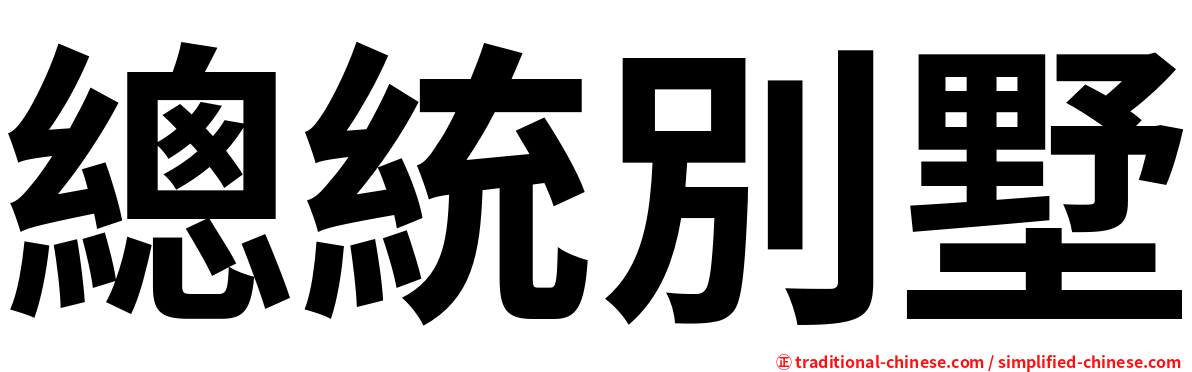 總統別墅

㊣ traditional-chinese.com / simplified-chinese.com